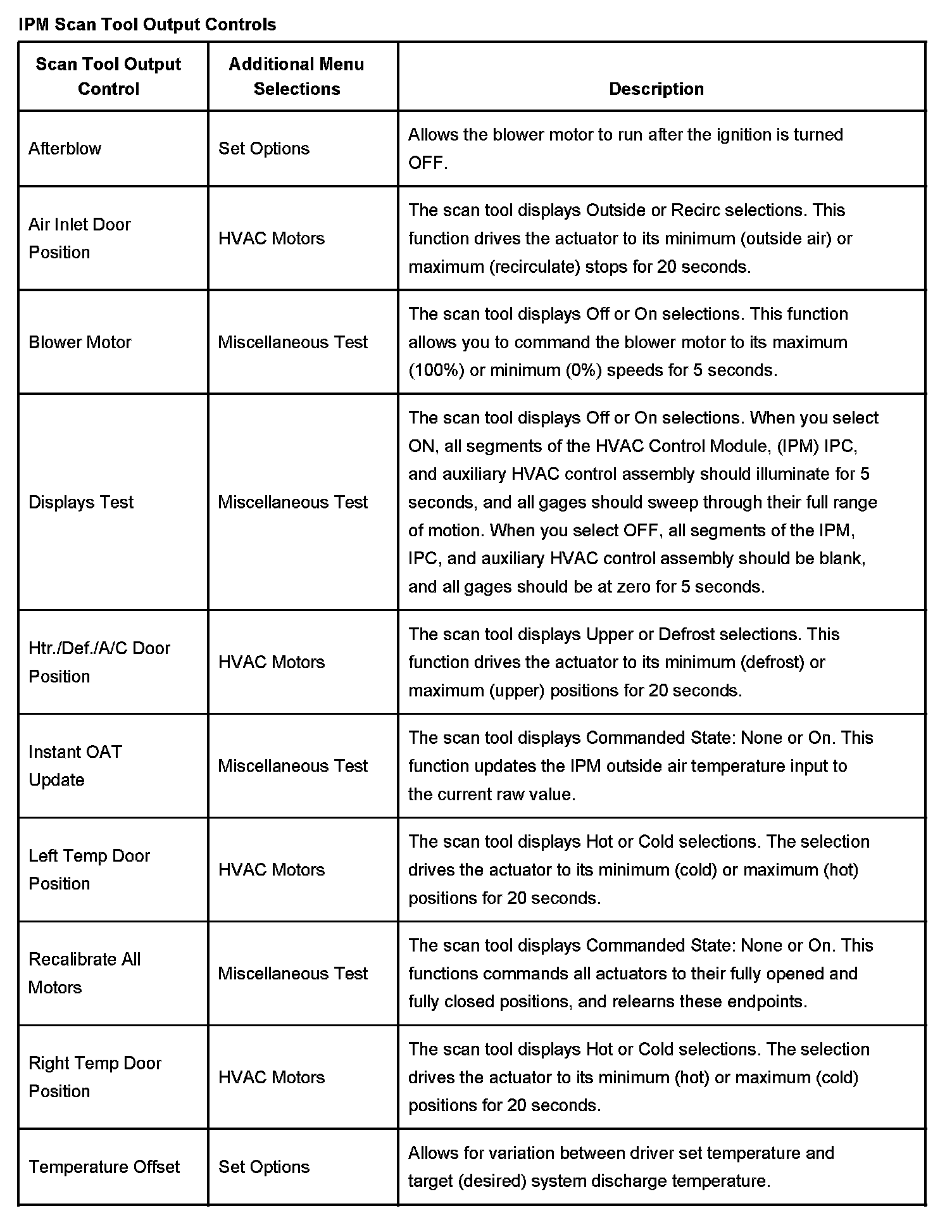 IPM Scan Tool Output Controls

| Scan Tool Output Control | Additional Menu Selections | Description |
|---|---|---|
| Afterblow | Set Options | Allows the blower motor to run after the ignition is turned OFF. |
| Air Inlet Door Position | HVAC Motors | The scan tool displays Outside or Recirc selections. This function drives the actuator to its minimum (outside air) or maximum (recirculate) stops for 20 seconds. |
| Blower Motor | Miscellaneous Test | The scan tool displays Off or On selections. This function allows you to command the blower motor to its maximum (100%) or minimum (0%) speeds for 5 seconds. |
| Displays Test | Miscellaneous Test | The scan tool displays Off or On selections. When you select ON, all segments of the HVAC Control Module, (IPM) IPC, and auxiliary HVAC control assembly should illuminate for 5 seconds, and all gages should sweep through their full range of motion. When you select OFF, all segments of the IPM, IPC, and auxiliary HVAC control assembly should be blank, and all gages should be at zero for 5 seconds. |
| Htr./Def./A/C Door Position | HVAC Motors | The scan tool displays Upper or Defrost selections. This function drives the actuator to its minimum (defrost) or maximum (upper) positions for 20 seconds. |
| Instant OAT Update | Miscellaneous Test | The scan tool displays Commanded State: None or On. This function updates the IPM outside air temperature input to the current raw value. |
| Left Temp Door Position | HVAC Motors | The scan tool displays Hot or Cold selections. The selection drives the actuator to its minimum (cold) or maximum (hot) positions for 20 seconds. |
| Recalibrate All Motors | Miscellaneous Test | The scan tool displays Commanded State: None or On. This functions commands all actuators to their fully opened and fully closed positions, and relearns these endpoints. |
| Right Temp Door Position | HVAC Motors | The scan tool displays Hot or Cold selections. The selection drives the actuator to its minimum (hot) or maximum (cold) positions for 20 seconds. |
| Temperature Offset | Set Options | Allows for variation between driver set temperature and target (desired) system discharge temperature. |